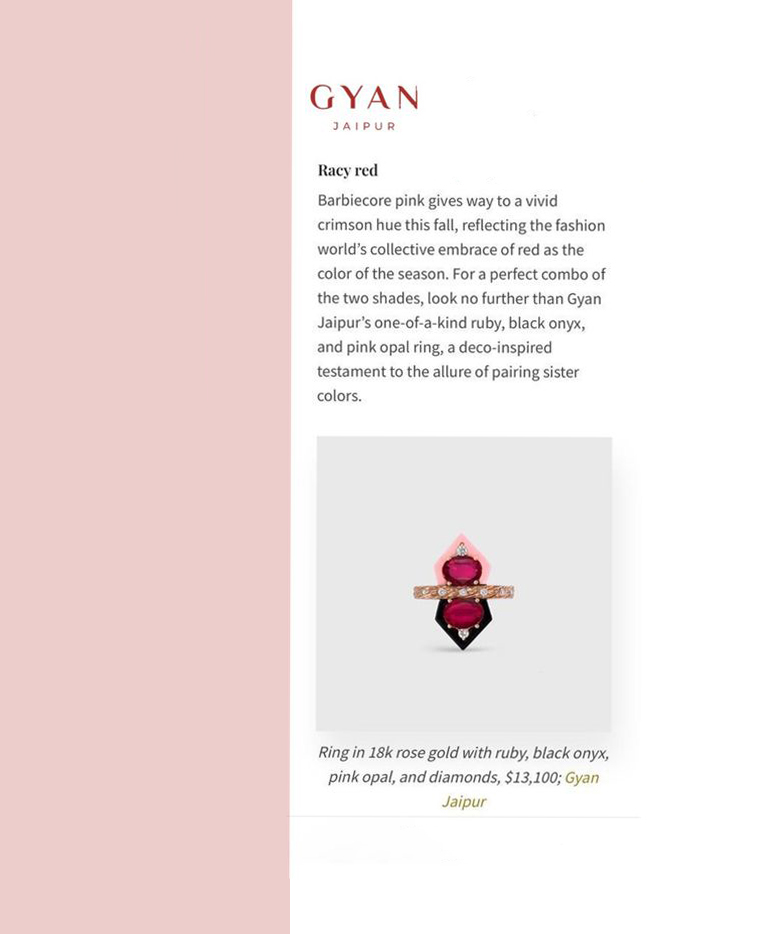 GYAN
JAIPUR

Racy red

Barbiecore pink gives way to a vivid crimson hue this fall, reflecting the fashion world's collective embrace of red as the color of the season. For a perfect combo of the two shades, look no further than Gyan Jaipur's one-of-a-kind ruby, black onyx, and pink opal ring, a deco-inspired testament to the allure of pairing sister colors.

Ring in 18k rose gold with ruby, black onyx, pink opal, and diamonds, $13,100; Gyan Jaipur